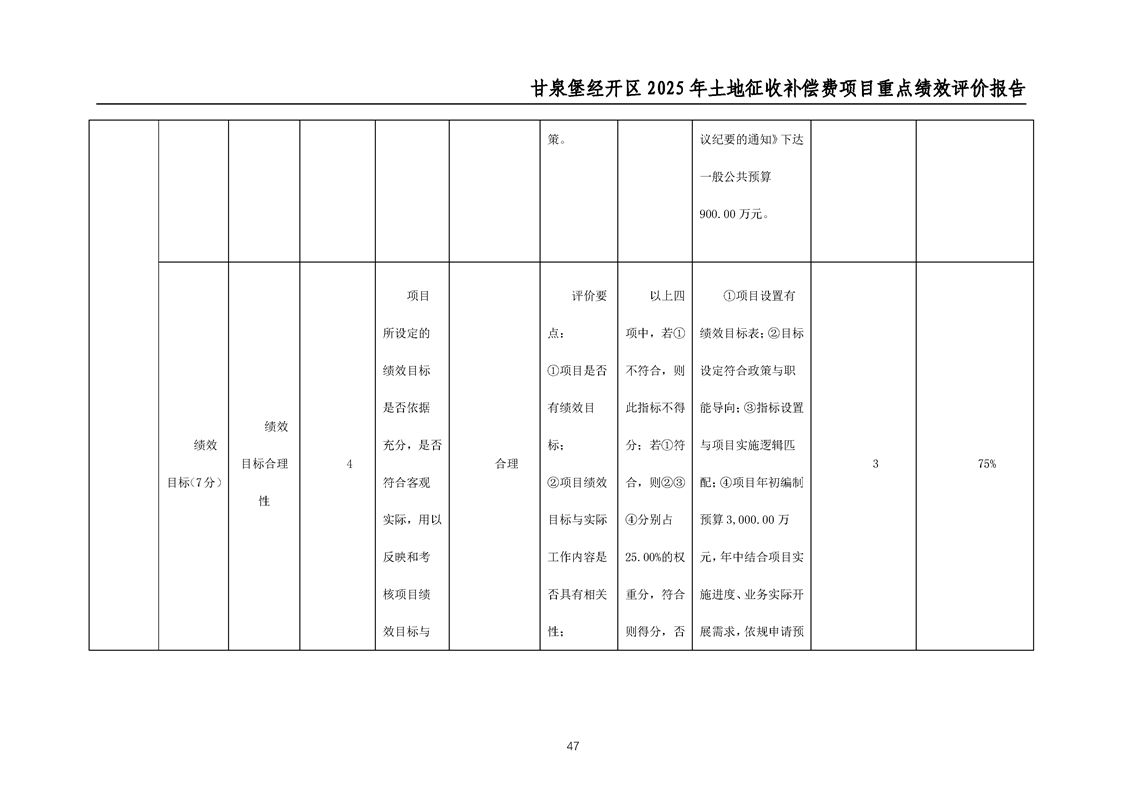 甘泉堡经开区2025年土地征收补偿费项目重点绩效评价报告

|  |  |  |  |  |  | 策。 |  | 议纪要的通知》下达一般公共预算900.00万元。 |  |  |
|---|---|---|---|---|---|---|---|---|---|---|
|  | 绩效目标(7分) | 绩效目标合理性 | 4 | 项目所设定的绩效目标是否依据充分，是否符合客观实际，用以反映和考核项目绩效目标与 | 合理 | 评价要点：①项目是否有绩效目标；②项目绩效目标与实际工作内容是否具有相关性； | 以上四项中，若①不符合，则此指标不得分；若①符合，则②③④分别占25.00%的权重分，符合则得分，否 | ①项目设置有绩效目标表；②目标设定符合政策与职能导向；③指标设置与项目实施逻辑匹配；④项目年初编制预算3,000.00万元，年中结合项目实施进度、业务实际开展需求，依规申请预 | 3 | 75% |

47